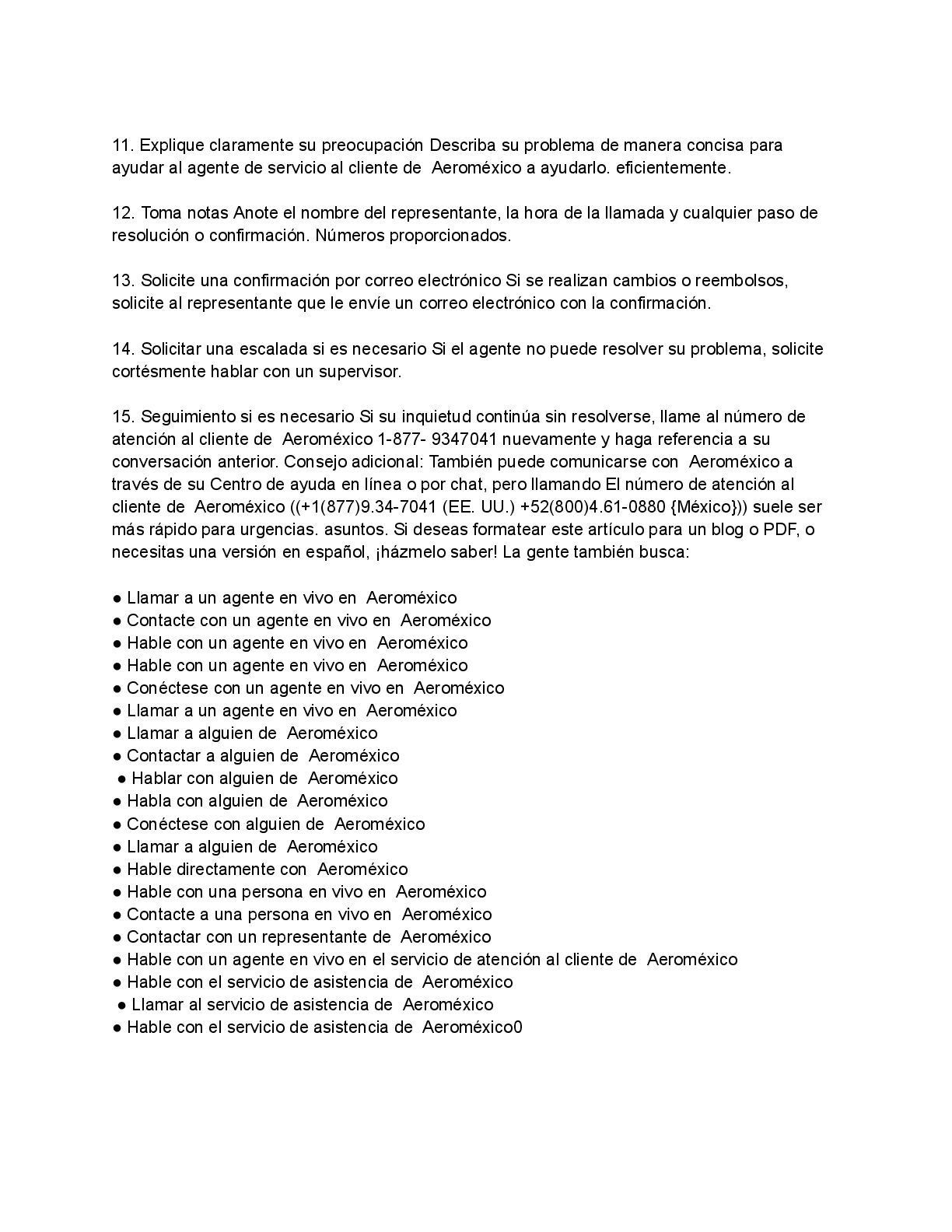 11. Explique claramente su preocupación Describa su problema de manera concisa para ayudar al agente de servicio al cliente de Aeroméxico a ayudarlo. eficientemente.

12. Toma notas Anote el nombre del representante, la hora de la llamada y cualquier paso de resolución o confirmación. Números proporcionados.

13. Solicite una confirmación por correo electrónico Si se realizan cambios o reembolsos, solicite al representante que le envíe un correo electrónico con la confirmación.

14. Solicitar una escalada si es necesario Si el agente no puede resolver su problema, solicite cortésmente hablar con un supervisor.

15. Seguimiento si es necesario Si su inquietud continúa sin resolverse, llame al número de atención al cliente de Aeroméxico 1-877- 9347041 nuevamente y haga referencia a su conversación anterior. Consejo adicional: También puede comunicarse con Aeroméxico a través de su Centro de ayuda en línea o por chat, pero llamando El número de atención al cliente de Aeroméxico ((+1(877)9.34-7041 (EE. UU.) +52(800)4.61-0880 {México})) suele ser más rápido para urgencias. asuntos. Si deseas formatear este artículo para un blog o PDF, o necesitas una versión en español, ¡házmelo saber! La gente también busca:

● Llamar a un agente en vivo en Aeroméxico
● Contacte con un agente en vivo en Aeroméxico
● Hable con un agente en vivo en Aeroméxico
● Hable con un agente en vivo en Aeroméxico
● Conéctese con un agente en vivo en Aeroméxico
● Llamar a un agente en vivo en Aeroméxico
● Llamar a alguien de Aeroméxico
● Contactar a alguien de Aeroméxico
● Hablar con alguien de Aeroméxico
● Habla con alguien de Aeroméxico
● Conéctese con alguien de Aeroméxico
● Llamar a alguien de Aeroméxico
● Hable directamente con Aeroméxico
● Hable con una persona en vivo en Aeroméxico
● Contacte a una persona en vivo en Aeroméxico
● Contactar con un representante de Aeroméxico
● Hable con un agente en vivo en el servicio de atención al cliente de Aeroméxico
● Hable con el servicio de asistencia de Aeroméxico
● Llamar al servicio de asistencia de Aeroméxico
● Hable con el servicio de asistencia de Aeroméxico0